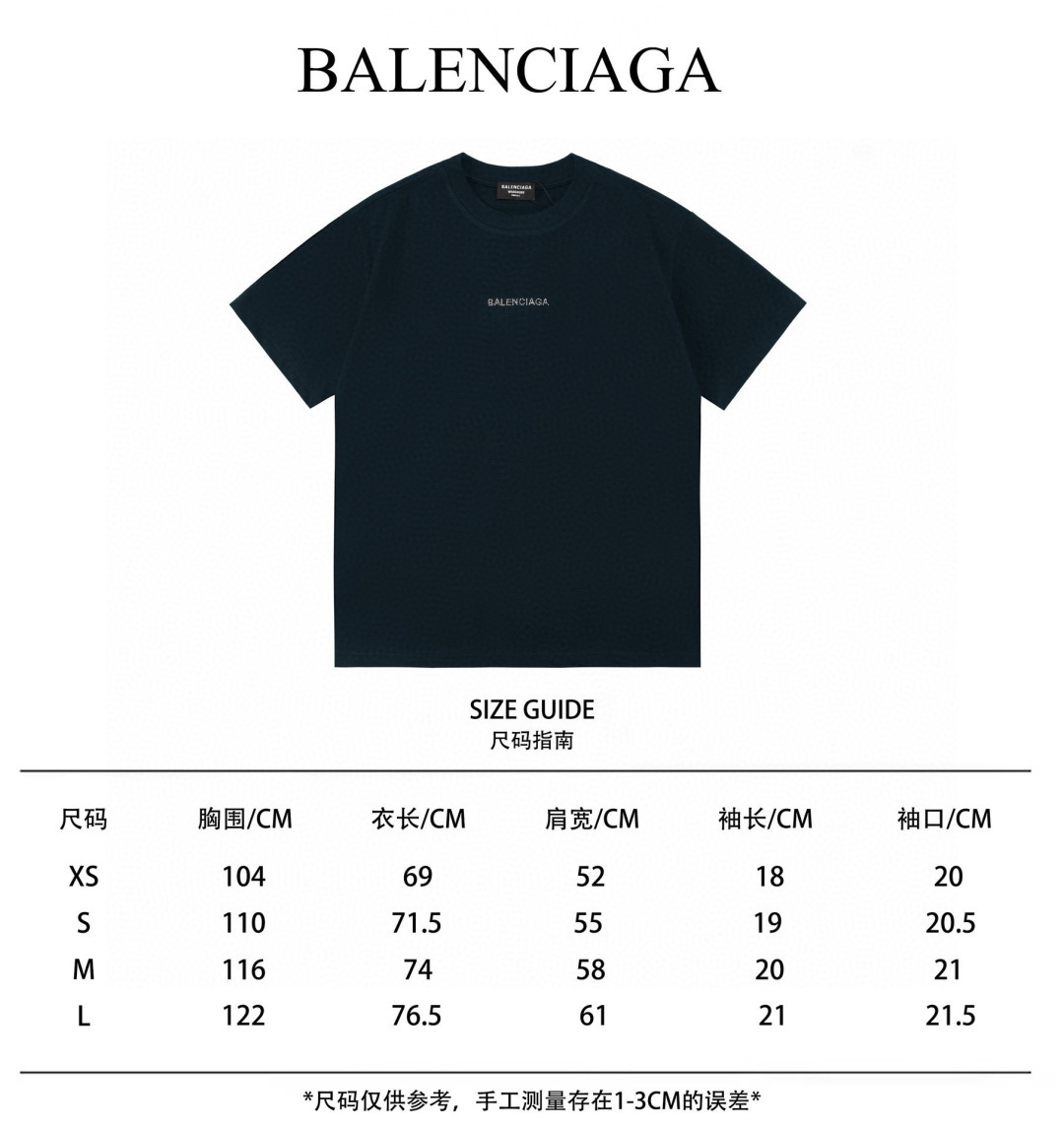 BALENCIAGA

BALENCIAGA

BALENCIAGA

SIZE GUIDE
尺码指南

| 尺码 | 胸围/CM | 衣长/CM | 肩宽/CM | 袖长/CM | 袖口/CM |
|---|---|---|---|---|---|
| XS | 104 | 69 | 52 | 18 | 20 |
| S | 110 | 71.5 | 55 | 19 | 20.5 |
| M | 116 | 74 | 58 | 20 | 21 |
| L | 122 | 76.5 | 61 | 21 | 21.5 |

*尺码仅供参考，手工测量存在1-3CM的误差*